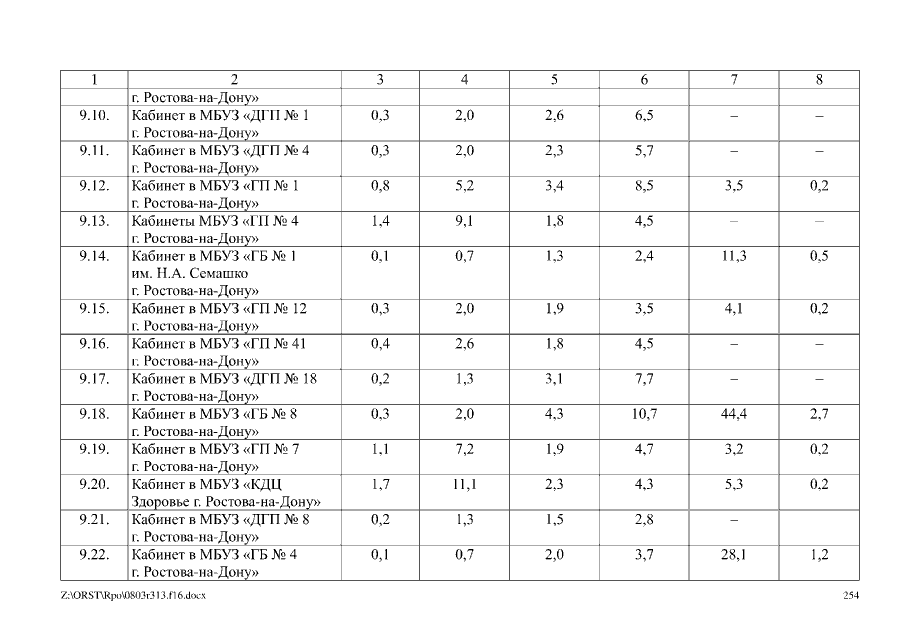 | 1 | 2 | 3 | 4 | 5 | 6 | 7 | 8 |
|---|---|---|---|---|---|---|---|
| | г. Ростова-на-Дону» | | | | | | |
| 9.10. | Кабинет в МБУЗ «ДГП № 1 г. Ростова-на-Дону» | 0,3 | 2,0 | 2,6 | 6,5 | – | – |
| 9.11. | Кабинет в МБУЗ «ДГП № 4 г. Ростова-на-Дону» | 0,3 | 2,0 | 2,3 | 5,7 | – | – |
| 9.12. | Кабинет в МБУЗ «ГП № 1 г. Ростова-на-Дону» | 0,8 | 5,2 | 3,4 | 8,5 | 3,5 | 0,2 |
| 9.13. | Кабинеты МБУЗ «ГП № 4 г. Ростова-на-Дону» | 1,4 | 9,1 | 1,8 | 4,5 | – | – |
| 9.14. | Кабинет в МБУЗ «ГБ № 1 им. Н.А. Семашко г. Ростова-на-Дону» | 0,1 | 0,7 | 1,3 | 2,4 | 11,3 | 0,5 |
| 9.15. | Кабинет в МБУЗ «ГП № 12 г. Ростова-на-Дону» | 0,3 | 2,0 | 1,9 | 3,5 | 4,1 | 0,2 |
| 9.16. | Кабинет в МБУЗ «ГП № 41 г. Ростова-на-Дону» | 0,4 | 2,6 | 1,8 | 4,5 | – | – |
| 9.17. | Кабинет в МБУЗ «ДГП № 18 г. Ростова-на-Дону» | 0,2 | 1,3 | 3,1 | 7,7 | – | – |
| 9.18. | Кабинет в МБУЗ «ГБ № 8 г. Ростова-на-Дону» | 0,3 | 2,0 | 4,3 | 10,7 | 44,4 | 2,7 |
| 9.19. | Кабинет в МБУЗ «ГП № 7 г. Ростова-на-Дону» | 1,1 | 7,2 | 1,9 | 4,7 | 3,2 | 0,2 |
| 9.20. | Кабинет в МБУЗ «КДЦ Здоровье г. Ростова-на-Дону» | 1,7 | 11,1 | 2,3 | 4,3 | 5,3 | 0,2 |
| 9.21. | Кабинет в МБУЗ «ДГП № 8 г. Ростова-на-Дону» | 0,2 | 1,3 | 1,5 | 2,8 | – | |
| 9.22. | Кабинет в МБУЗ «ГБ № 4 г. Ростова-на-Дону» | 0,1 | 0,7 | 2,0 | 3,7 | 28,1 | 1,2 |

Z:\ORST\Rpo\0803r313.f16.docx 254